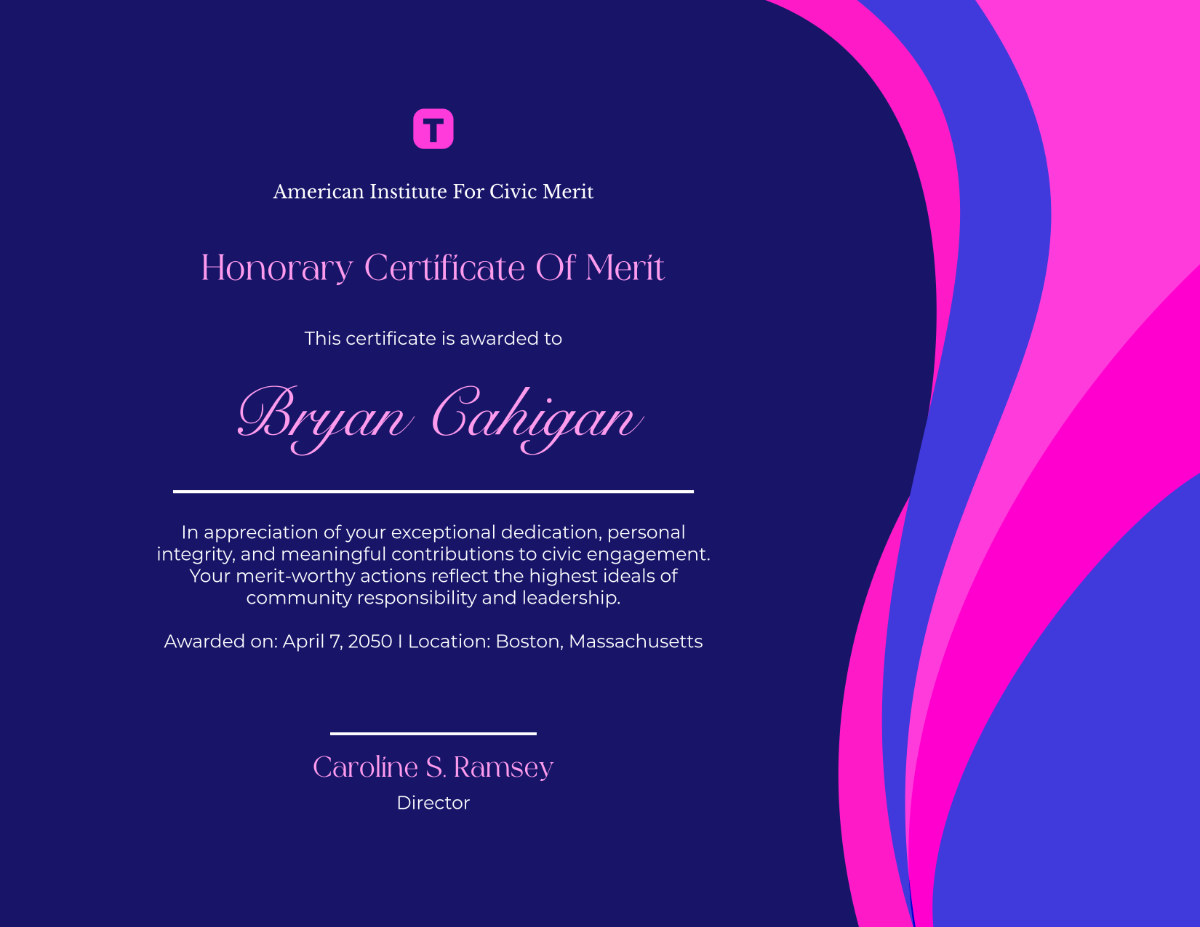 T

American Institute For Civic Merit

Honorary Certificate Of Merit

This certificate is awarded to

Bryan Cahigan

In appreciation of your exceptional dedication, personal integrity, and meaningful contributions to civic engagement. Your merit-worthy actions reflect the highest ideals of community responsibility and leadership.

Awarded on: April 7, 2050 I Location: Boston, Massachusetts

Caroline S. Ramsey
Director